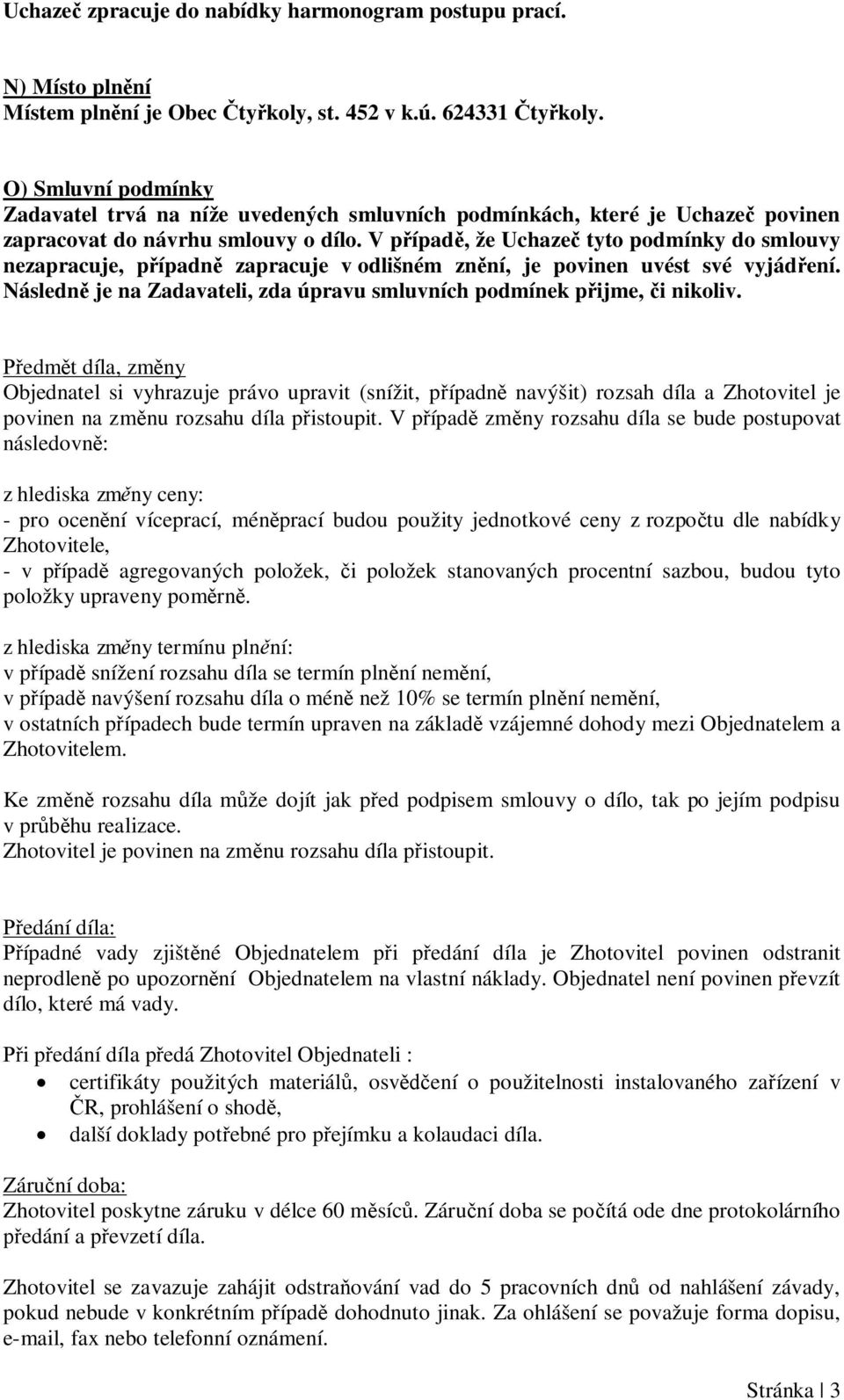 Uchazeč zpracuje do nabídky harmonogram postupu prací.

N) Místo plnění
Místem plnění je Obec Čtyřkoly, st. 452 v k.ú. 624331 Čtyřkoly.

O) Smluvní podmínky
Zadavatel trvá na níže uvedených smluvních podmínkách, které je Uchazeč povinen zapracovat do návrhu smlouvy o dílo. V případě, že Uchazeč tyto podmínky do smlouvy nezapracuje, případně zapracuje v odlišném znění, je povinen uvést své vyjádření. Následně je na Zadavateli, zda úpravu smluvních podmínek přijme, či nikoliv.

Předmět díla, změny
Objednatel si vyhrazuje právo upravit (snížit, případně navýšit) rozsah díla a Zhotovitel je povinen na změnu rozsahu díla přistoupit. V případě změny rozsahu díla se bude postupovat následovně:

z hlediska změny ceny:
- pro ocenění víceprací, méněprací budou použity jednotkové ceny z rozpočtu dle nabídky Zhotovitele,
- v případě agregovaných položek, či položek stanovaných procentní sazbou, budou tyto položky upraveny poměrně.

z hlediska změny termínu plnění:
v případě snížení rozsahu díla se termín plnění nemění,
v případě navýšení rozsahu díla o méně než 10% se termín plnění nemění,
v ostatních případech bude termín upraven na základě vzájemné dohody mezi Objednatelem a Zhotovitelem.

Ke změně rozsahu díla může dojít jak před podpisem smlouvy o dílo, tak po jejím podpisu v průběhu realizace.
Zhotovitel je povinen na změnu rozsahu díla přistoupit.

Předání díla:
Případné vady zjištěné Objednatelem při předání díla je Zhotovitel povinen odstranit neprodleně po upozornění Objednatelem na vlastní náklady. Objednatel není povinen převzít dílo, které má vady.

Při předání díla předá Zhotovitel Objednateli :
• certifikáty použitých materiálů, osvědčení o použitelnosti instalovaného zařízení v ČR, prohlášení o shodě,
• další doklady potřebné pro přejímku a kolaudaci díla.

Záruční doba:
Zhotovitel poskytne záruku v délce 60 měsíců. Záruční doba se počítá ode dne protokolárního předání a převzetí díla.

Zhotovitel se zavazuje zahájit odstraňování vad do 5 pracovních dnů od nahlášení závady, pokud nebude v konkrétním případě dohodnuto jinak. Za ohlášení se považuje forma dopisu, e-mail, fax nebo telefonní oznámení.

Stránka | 3